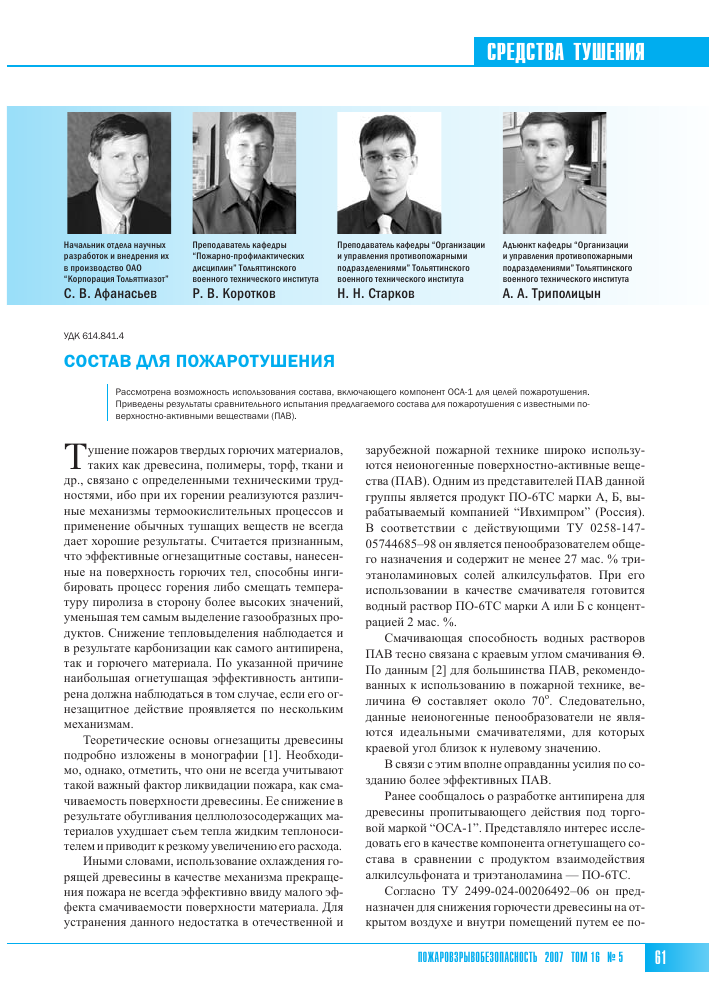 СРЕДСТВА ТУШЕНИЯ

Начальник отдела научных разработок и внедрения их в производство ОАО "Корпорация Тольяттиазот"
С. В. Афанасьев

Преподаватель кафедры "Пожарно-профилактических дисциплин" Тольяттинского военного технического института
Р. В. Коротков

Преподаватель кафедры "Организации и управления противопожарными подразделениями" Тольяттинского военного технического института
Н. Н. Старков

Адъюнкт кафедры "Организации и управления противопожарными подразделениями" Тольяттинского военного технического института
А. А. Триполицын

УДК 614.841.4

СОСТАВ ДЛЯ ПОЖАРОТУШЕНИЯ

Рассмотрена возможность использования состава, включающего компонент ОСА-1 для целей пожаротушения. Приведены результаты сравнительного испытания предлагаемого состава для пожаротушения с известными поверхностно-активными веществами (ПАВ).

Тушение пожаров твердых горючих материалов, таких как древесина, полимеры, торф, ткани и др., связано с определенными техническими трудностями, ибо при их горении реализуются различные механизмы термоокислительных процессов и применение обычных тушащих веществ не всегда дает хорошие результаты. Считается признанным, что эффективные огнезащитные составы, нанесенные на поверхность горючих тел, способны ингибировать процесс горения либо смещать температуру пиролиза в сторону более высоких значений, уменьшая тем самым выделение газообразных продуктов. Снижение тепловыделения наблюдается и в результате карбонизации как самого антипирена, так и горючего материала. По указанной причине наибольшая огнетушащая эффективность антипирена должна наблюдаться в том случае, если его огнезащитное действие проявляется по нескольким механизмам.

Теоретические основы огнезащиты древесины подробно изложены в монографии [1]. Необходимо, однако, отметить, что они не всегда учитывают такой важный фактор ликвидации пожара, как смачиваемость поверхности древесины. Ее снижение в результате обугливания целлюлозосодержащих материалов ухудшает съем тепла жидким теплоносителем и приводит к резкому увеличению его расхода.

Иными словами, использование охлаждения горящей древесины в качестве механизма прекращения пожара не всегда эффективно ввиду малого эффекта смачиваемости поверхности материала. Для устранения данного недостатка в отечественной и зарубежной пожарной технике широко используются неионогенные поверхностно-активные вещества (ПАВ). Одним из представителей ПАВ данной группы является продукт ПО-6ТС марки А, Б, вырабатываемый компанией "Ивхимпром" (Россия). В соответствии с действующими ТУ 0258-147-05744685–98 он является пенообразователем общего назначения и содержит не менее 27 мас. % триэтаноламиновых солей алкилсульфатов. При его использовании в качестве смачивателя готовится водный раствор ПО-6ТС марки А или Б с концентрацией 2 мас. %.

Смачивающая способность водных растворов ПАВ тесно связана с краевым углом смачивания Θ. По данным [2] для большинства ПАВ, рекомендованных к использованию в пожарной технике, величина Θ составляет около 70°. Следовательно, данные неионогенные пенообразователи не являются идеальными смачивателями, для которых краевой угол близок к нулевому значению.

В связи с этим вполне оправданны усилия по созданию более эффективных ПАВ.

Ранее сообщалось о разработке антипирена для древесины пропитывающего действия под торговой маркой "ОСА-1". Представляло интерес исследовать его в качестве компонента огнетушащего состава в сравнении с продуктом взаимодействия алкилсульфоната и триэтаноламина — ПО-6ТС.

Согласно ТУ 2499-024-00206492–06 он предназначен для снижения горючести древесины на открытом воздухе и внутри помещений путем ее по-

ПОЖАРОВЗРЫВОБЕЗОПАСНОСТЬ 2007 ТОМ 16 № 5 61